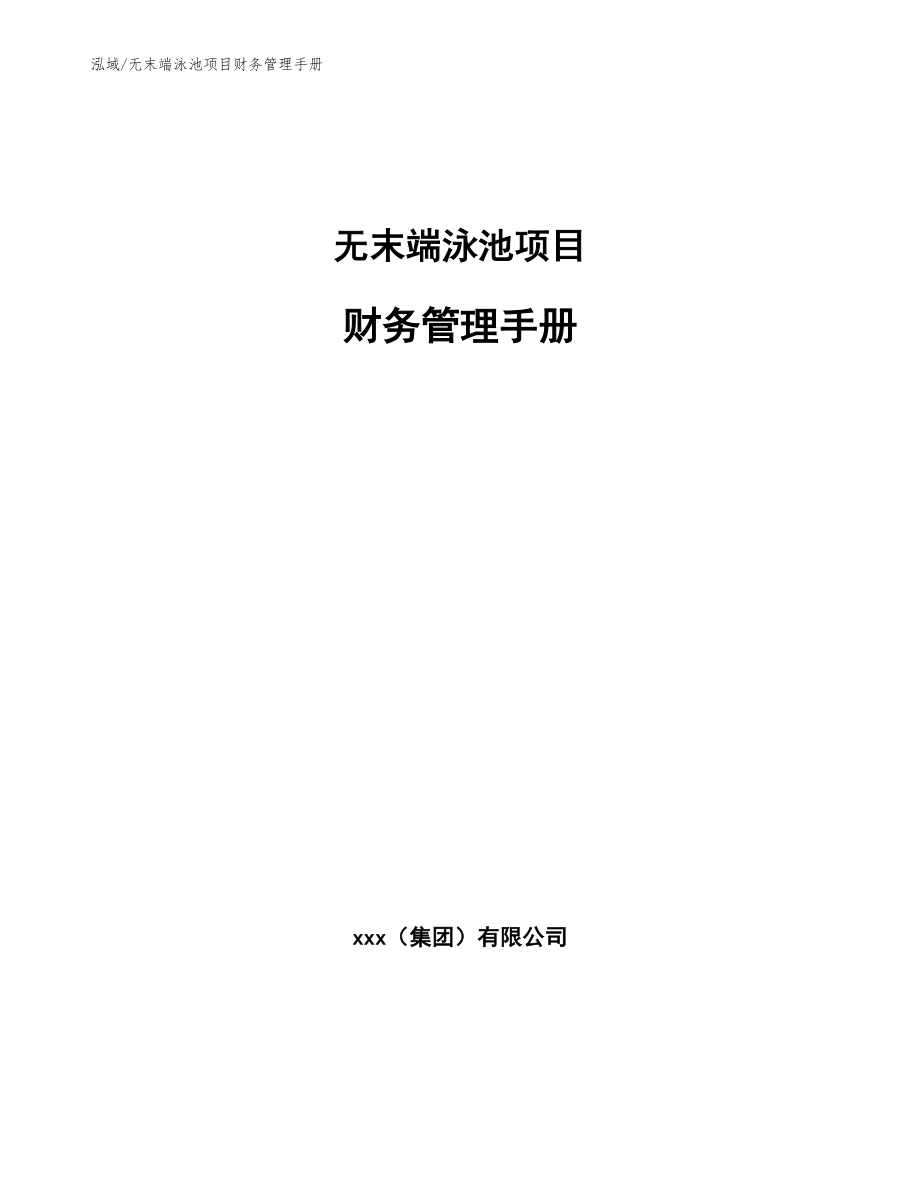 泓域/无末端泳池项目财务管理手册

无末端泳池项目

财务管理手册

xxx（集团）有限公司